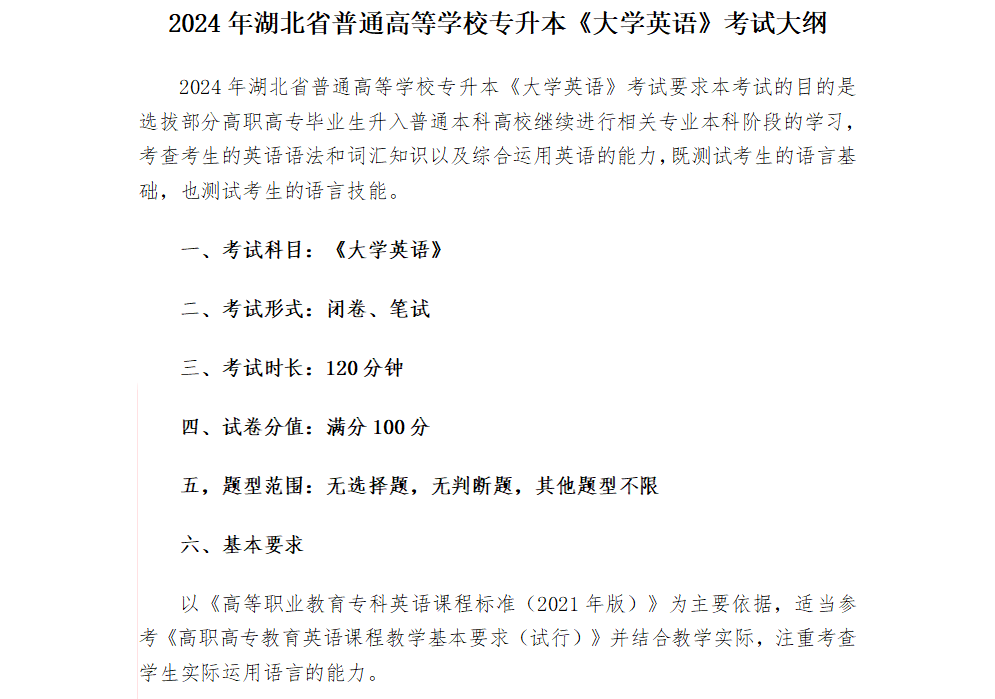 2024 年湖北省普通高等学校专升本《大学英语》考试大纲

2024 年湖北省普通高等学校专升本《大学英语》考试要求本考试的目的是选拔部分高职高专毕业生升入普通本科高校继续进行相关专业本科阶段的学习，考查考生的英语语法和词汇知识以及综合运用英语的能力，既测试考生的语言基础，也测试考生的语言技能。

一、考试科目：《大学英语》

二、考试形式：闭卷、笔试

三、考试时长：120 分钟

四、试卷分值：满分 100 分

五，题型范围：无选择题，无判断题，其他题型不限

六、基本要求

以《高等职业教育专科英语课程标准（2021 年版）》为主要依据，适当参考《高职高专教育英语课程教学基本要求（试行）》并结合教学实际，注重考查学生实际运用语言的能力。